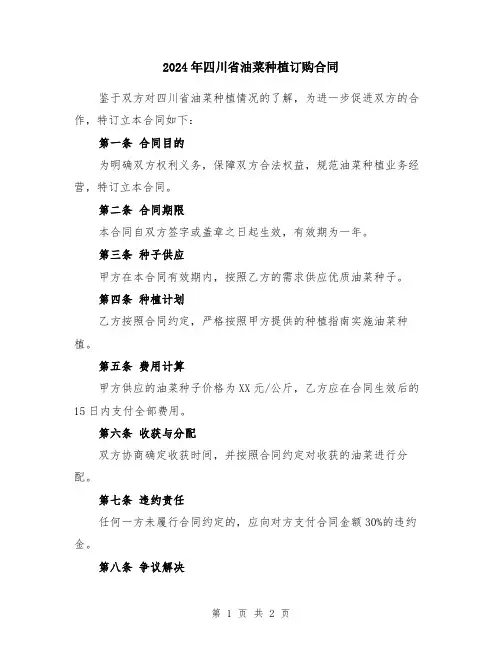 2024年四川省油菜种植订购合同

鉴于双方对四川省油菜种植情况的了解，为进一步促进双方的合作，特订立本合同如下：

第一条 合同目的

为明确双方权利义务，保障双方合法权益，规范油菜种植业务经营，特订立本合同。

第二条 合同期限

本合同自双方签字或盖章之日起生效，有效期为一年。

第三条 种子供应

甲方在本合同有效期内，按照乙方的需求供应优质油菜种子。

第四条 种植计划

乙方按照合同约定，严格按照甲方提供的种植指南实施油菜种植。

第五条 费用计算

甲方供应的油菜种子价格为XX元/公斤，乙方应在合同生效后的15日内支付全部费用。

第六条 收获与分配

双方协商确定收获时间，并按照合同约定对收获的油菜进行分配。

第七条 违约责任

任何一方未履行合同约定的，应向对方支付合同金额30%的违约金。

第八条 争议解决

第 1 页 共 2 页